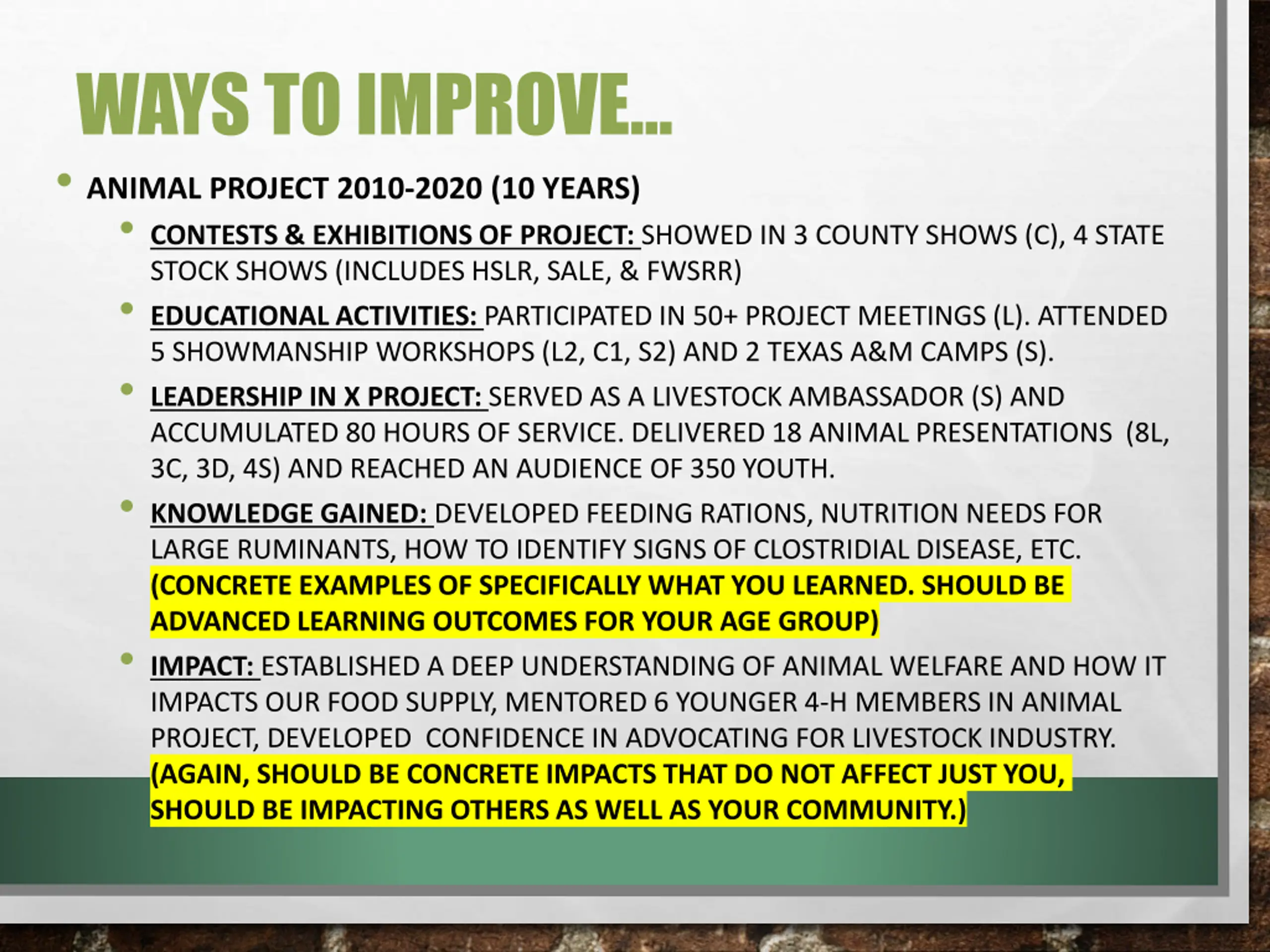 WAYS TO IMPROVE…

• ANIMAL PROJECT 2010-2020 (10 YEARS)

• CONTESTS & EXHIBITIONS OF PROJECT: SHOWED IN 3 COUNTY SHOWS (C), 4 STATE STOCK SHOWS (INCLUDES HSLR, SALE, & FWSRR)

• EDUCATIONAL ACTIVITIES: PARTICIPATED IN 50+ PROJECT MEETINGS (L). ATTENDED 5 SHOWMANSHIP WORKSHOPS (L2, C1, S2) AND 2 TEXAS A&M CAMPS (S).

• LEADERSHIP IN X PROJECT: SERVED AS A LIVESTOCK AMBASSADOR (S) AND ACCUMULATED 80 HOURS OF SERVICE. DELIVERED 18 ANIMAL PRESENTATIONS (8L, 3C, 3D, 4S) AND REACHED AN AUDIENCE OF 350 YOUTH.

• KNOWLEDGE GAINED: DEVELOPED FEEDING RATIONS, NUTRITION NEEDS FOR LARGE RUMINANTS, HOW TO IDENTIFY SIGNS OF CLOSTRIDIAL DISEASE, ETC. (CONCRETE EXAMPLES OF SPECIFICALLY WHAT YOU LEARNED. SHOULD BE ADVANCED LEARNING OUTCOMES FOR YOUR AGE GROUP)

• IMPACT: ESTABLISHED A DEEP UNDERSTANDING OF ANIMAL WELFARE AND HOW IT IMPACTS OUR FOOD SUPPLY, MENTORED 6 YOUNGER 4-H MEMBERS IN ANIMAL PROJECT, DEVELOPED CONFIDENCE IN ADVOCATING FOR LIVESTOCK INDUSTRY. (AGAIN, SHOULD BE CONCRETE IMPACTS THAT DO NOT AFFECT JUST YOU, SHOULD BE IMPACTING OTHERS AS WELL AS YOUR COMMUNITY.)